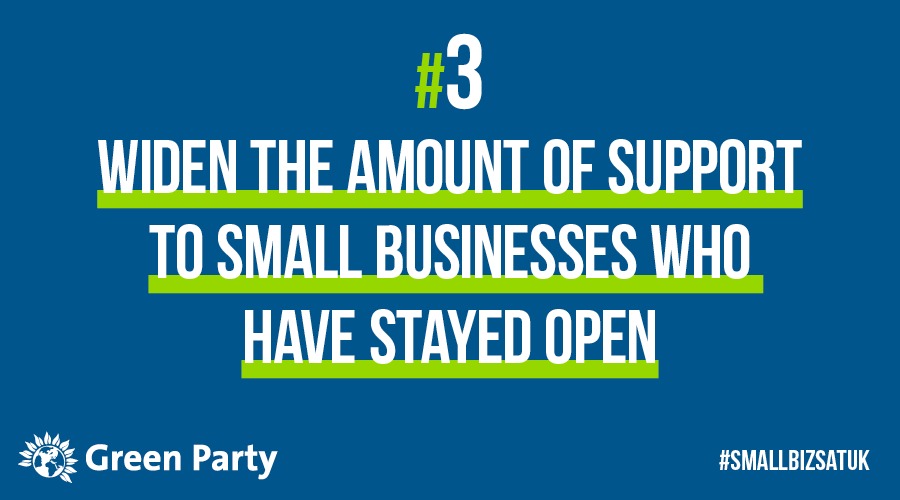 #3

WIDEN THE AMOUNT OF SUPPORT TO SMALL BUSINESSES WHO HAVE STAYED OPEN

Green Party

#SMALLBIZSATUK